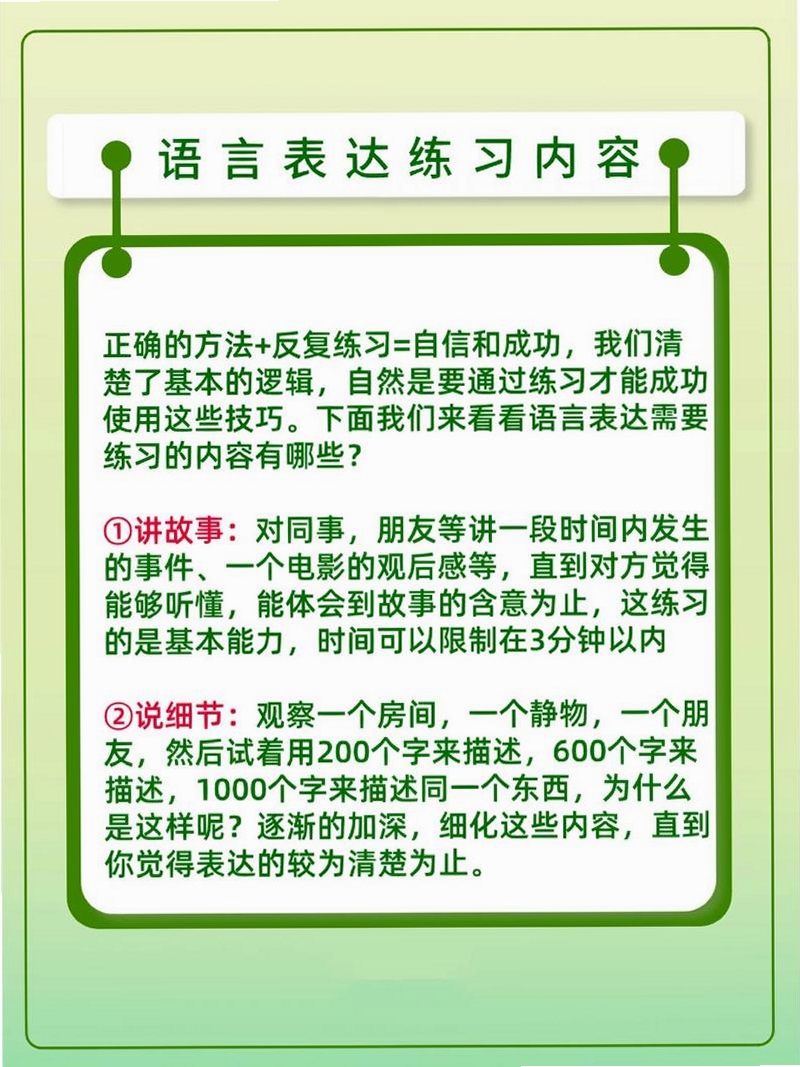 语言表达练习内容

正确的方法+反复练习=自信和成功，我们清楚了基本的逻辑，自然是要通过练习才能成功使用这些技巧。下面我们来看看语言表达需要练习的内容有哪些？

①讲故事：对同事，朋友等讲一段时间内发生的事件、一个电影的观后感等，直到对方觉得能够听懂，能体会到故事的含意为止，这练习的是基本能力，时间可以限制在3分钟以内

②说细节：观察一个房间，一个静物，一个朋友，然后试着用200个字来描述，600个字来描述，1000个字来描述同一个东西，为什么是这样呢？逐渐的加深，细化这些内容，直到你觉得表达的较为清楚为止。